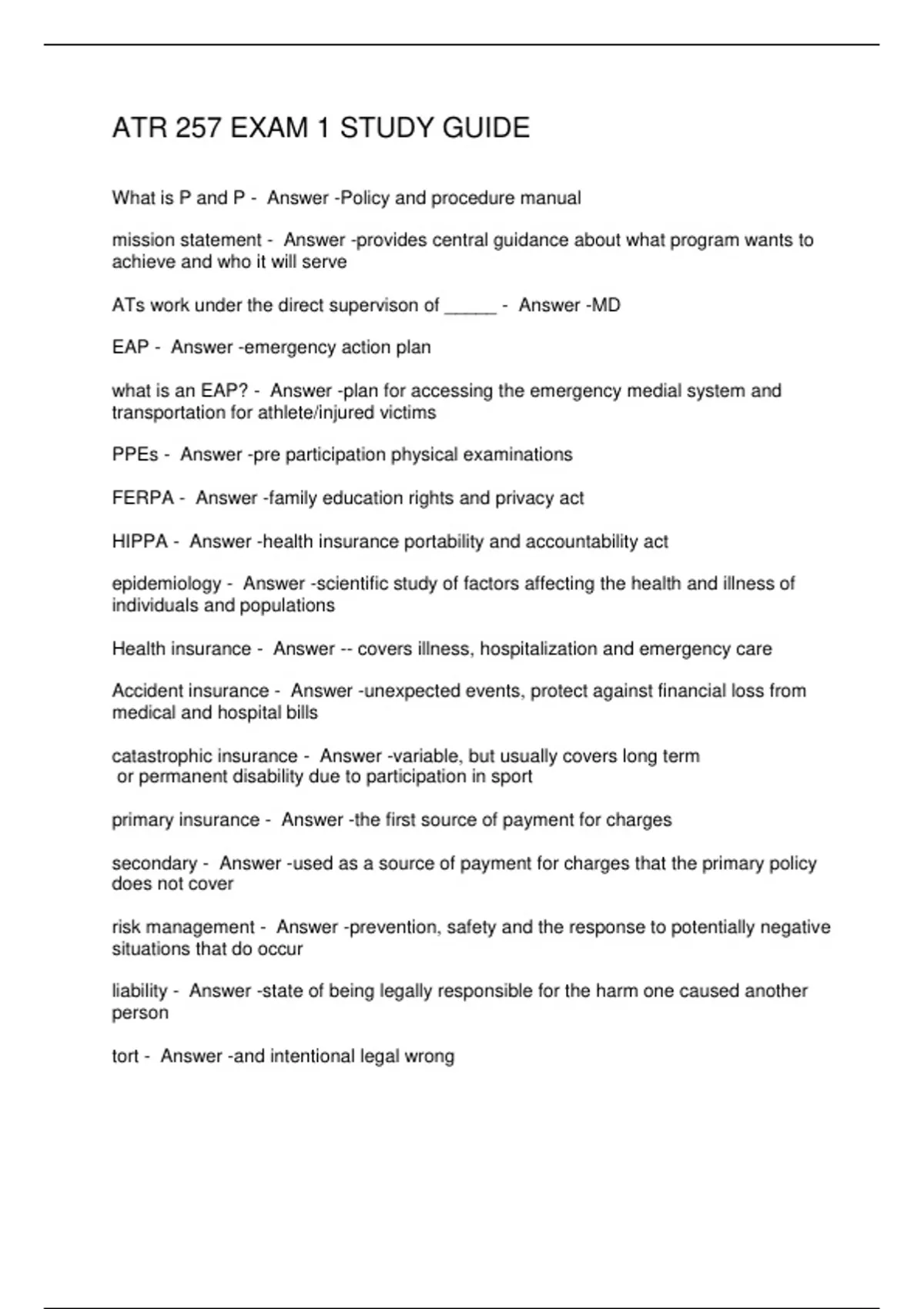 ATR 257 EXAM 1 STUDY GUIDE

What is P and P - Answer -Policy and procedure manual

mission statement - Answer -provides central guidance about what program wants to achieve and who it will serve

ATs work under the direct supervison of _____ - Answer -MD

EAP - Answer -emergency action plan

what is an EAP? - Answer -plan for accessing the emergency medial system and transportation for athlete/injured victims

PPEs - Answer -pre participation physical examinations

FERPA - Answer -family education rights and privacy act

HIPPA - Answer -health insurance portability and accountability act

epidemiology - Answer -scientific study of factors affecting the health and illness of individuals and populations

Health insurance - Answer -- covers illness, hospitalization and emergency care

Accident insurance - Answer -unexpected events, protect against financial loss from medical and hospital bills

catastrophic insurance - Answer -variable, but usually covers long term or permanent disability due to participation in sport

primary insurance - Answer -the first source of payment for charges

secondary - Answer -used as a source of payment for charges that the primary policy does not cover

risk management - Answer -prevention, safety and the response to potentially negative situations that do occur

liability - Answer -state of being legally responsible for the harm one caused another person

tort - Answer -and intentional legal wrong